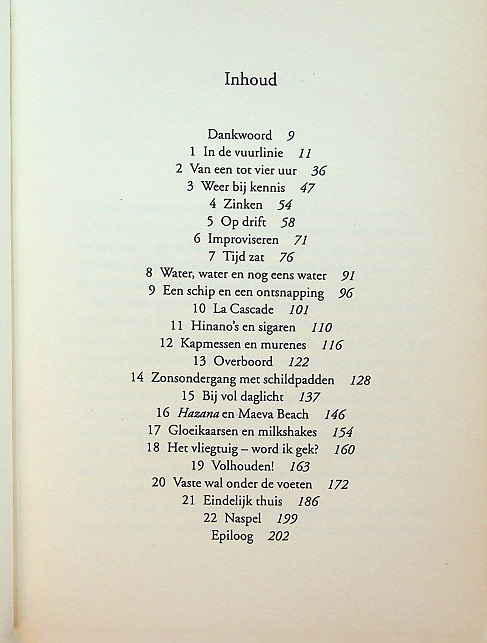 Inhoud

Dankwoord 9
1 In de vuurlinie 11
2 Van een tot vier uur 36
3 Weer bij kennis 47
4 Zinken 54
5 Op drift 58
6 Improviseren 71
7 Tijd zat 76
8 Water, water en nog eens water 91
9 Een schip en een ontsnapping 96
10 La Cascade 101
11 Hinano's en sigaren 110
12 Kapmessen en murenes 116
13 Overboord 122
14 Zonsondergang met schildpadden 128
15 Bij vol daglicht 137
16 Hazana en Maeva Beach 146
17 Gloeikaarsen en milkshakes 154
18 Het vliegtuig – word ik gek? 160
19 Volhouden! 163
20 Vaste wal onder de voeten 172
21 Eindelijk thuis 186
22 Naspel 199
Epiloog 202